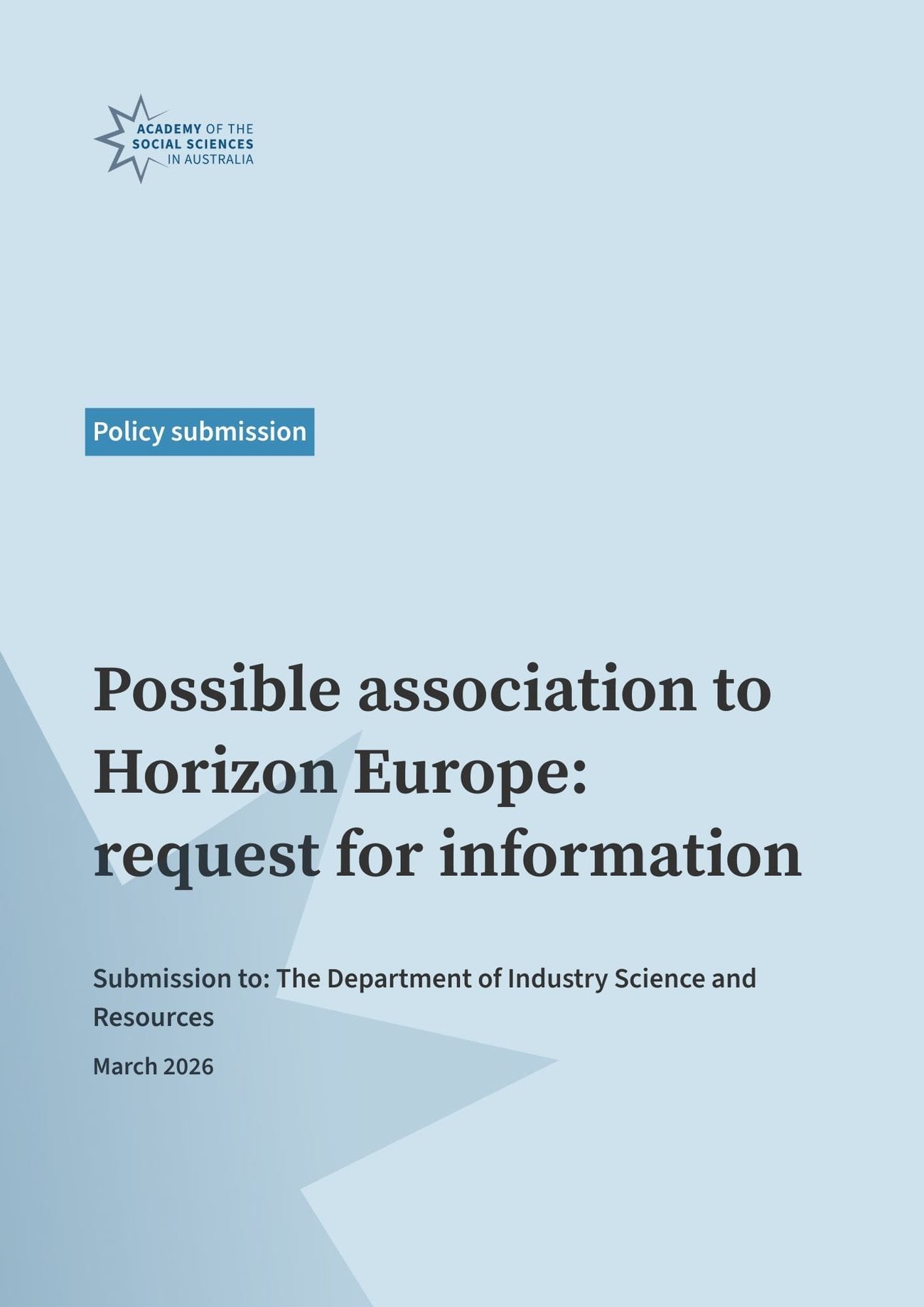 ACADEMY OF THE SOCIAL SCIENCES IN AUSTRALIA

Policy submission

Possible association to Horizon Europe: request for information

Submission to: The Department of Industry Science and Resources

March 2026